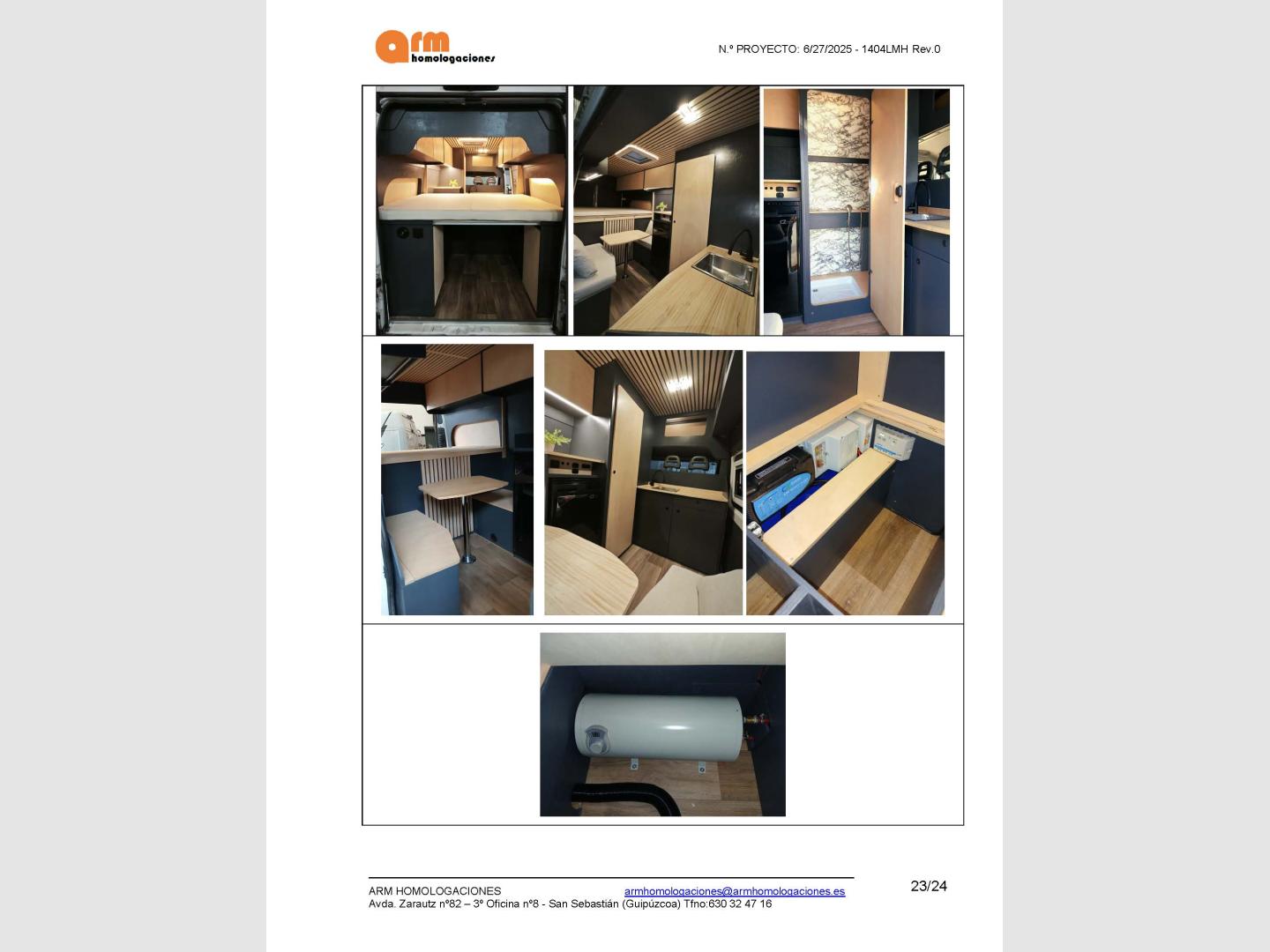 arm
homologaciones

N.º PROYECTO: 6/27/2025 - 1404LMH Rev.0

ARM HOMOLOGACIONES armhomologaciones@armhomologaciones.es
Avda. Zarautz nº82 – 3º Oficina nº8 - San Sebastián (Guipúzcoa) Tfno:630 32 47 16

23/24